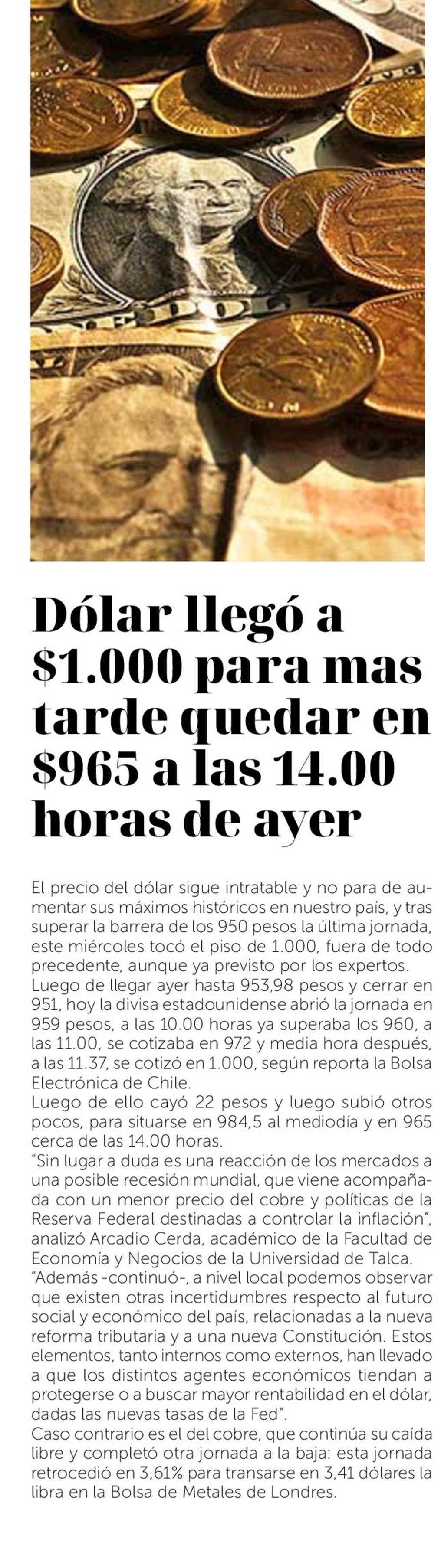 Dólar llegó a $1.000 para mas tarde quedar en $965 a las 14.00 horas de ayer

El precio del dólar sigue intratable y no para de aumentar sus máximos históricos en nuestro país, y tras superar la barrera de los 950 pesos la última jornada, este miércoles tocó el piso de 1.000, fuera de todo precedente, aunque ya previsto por los expertos.

Luego de llegar ayer hasta 953,98 pesos y cerrar en 951, hoy la divisa estadounidense abrió la jornada en 959 pesos, a las 10.00 horas ya superaba los 960, a las 11.00, se cotizaba en 972 y media hora después, a las 11.37, se cotizó en 1.000, según reporta la Bolsa Electrónica de Chile.

Luego de ello cayó 22 pesos y luego subió otros pocos, para situarse en 984,5 al mediodía y en 965 cerca de las 14.00 horas.

"Sin lugar a duda es una reacción de los mercados a una posible recesión mundial, que viene acompañada con un menor precio del cobre y políticas de la Reserva Federal destinadas a controlar la inflación", analizó Arcadio Cerda, académico de la Facultad de Economía y Negocios de la Universidad de Talca.

"Además -continuó-, a nivel local podemos observar que existen otras incertidumbres respecto al futuro social y económico del país, relacionadas a la nueva reforma tributaria y a una nueva Constitución. Estos elementos, tanto internos como externos, han llevado a que los distintos agentes económicos tiendan a protegerse o a buscar mayor rentabilidad en el dólar, dadas las nuevas tasas de la Fed".

Caso contrario es el del cobre, que continúa su caída libre y completó otra jornada a la baja: esta jornada retrocedió en 3,61% para transarse en 3,41 dólares la libra en la Bolsa de Metales de Londres.